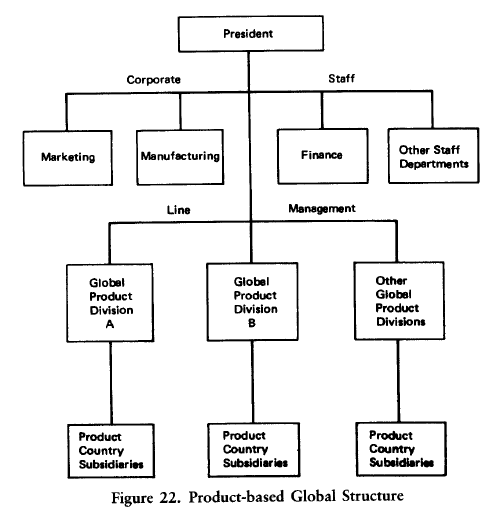 President

Corporate Staff

Marketing

Manufacturing

Finance

Other Staff Departments

Line Management

Global Product Division A

Global Product Division B

Other Global Product Divisions

Product Country Subsidiaries

Product Country Subsidiaries

Product Country Subsidiaries

Figure 22. Product-based Global Structure